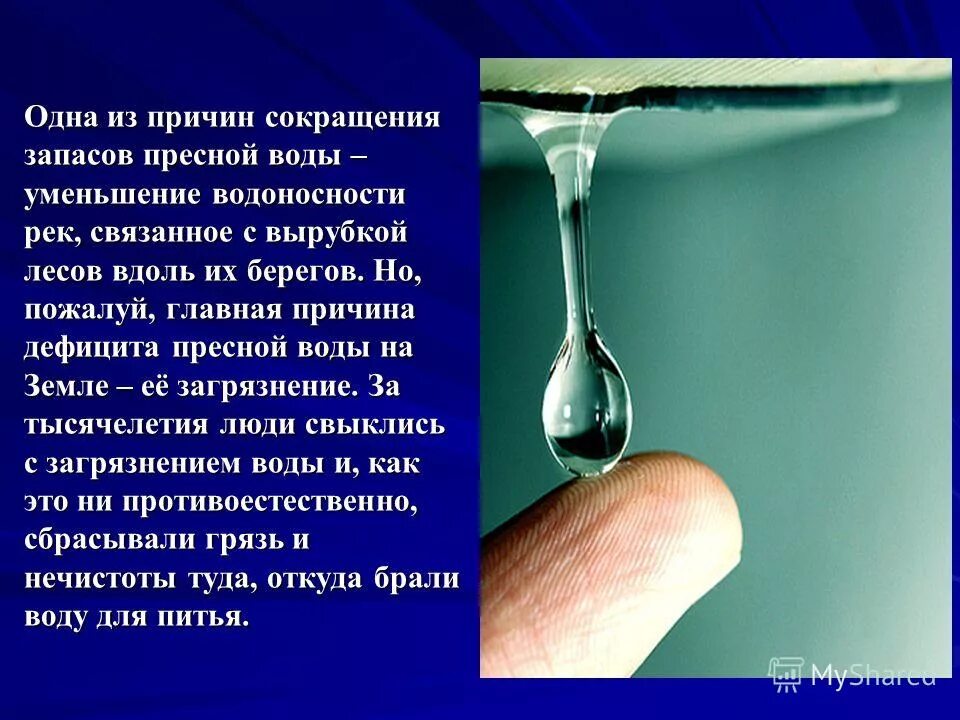 Одна из причин сокращения запасов пресной воды – уменьшение водоносности рек, связанное с вырубкой лесов вдоль их берегов. Но, пожалуй, главная причина дефицита пресной воды на Земле – её загрязнение. За тысячелетия люди свыклись с загрязнением воды и, как это ни противоестественно, сбрасывали грязь и нечистоты туда, откуда брали воду для питья.

MyShared